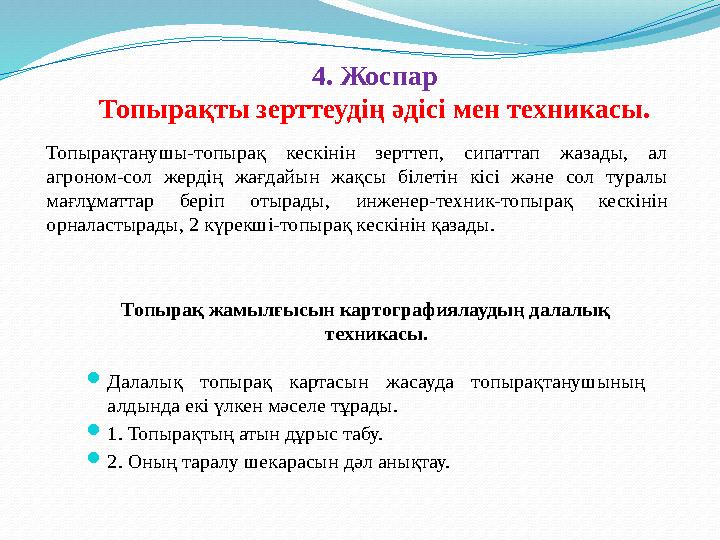 4. Жоспар
Топырақты зерттеудің әдісі мен техникасы.

Топырақтанушы-топырақ кескінін зерттеп, сипаттап жазады, ал агроном-сол жердің жағдайын жақсы білетін кісі және сол туралы мағлұматтар беріп отырады, инженер-техник-топырақ кескінін орналастырады, 2 күрекші-топырақ кескінін қазады.

Топырақ жамылғысын картографиялаудың далалық техникасы.

Далалық топырақ картасын жасауда топырақтанушының алдында екі үлкен мәселе тұрады.
1. Топырақтың атын дұрыс табу.
2. Оның таралу шекарасын дәл анықтау.